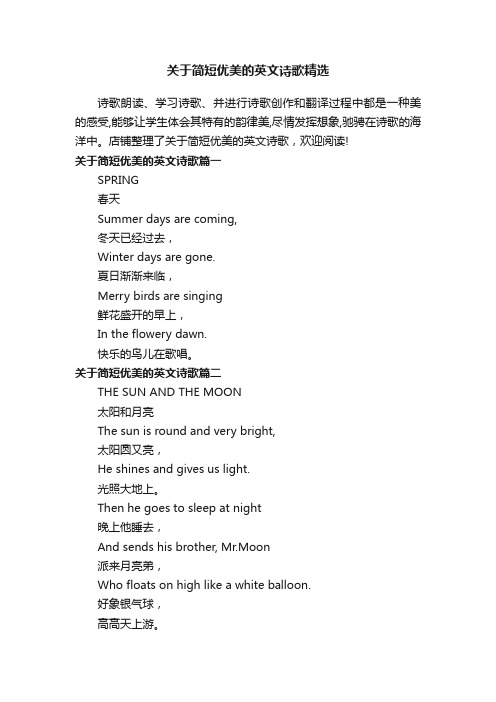 关于简短优美的英文诗歌精选

诗歌朗读、学习诗歌、并进行诗歌创作和翻译过程中都是一种美的感受,能够让学生体会其特有的韵律美,尽情发挥想象,驰骋在诗歌的海洋中。店铺整理了关于简短优美的英文诗歌，欢迎阅读!

关于简短优美的英文诗歌篇一

SPRING
春天
Summer days are coming,
冬天已经过去，
Winter days are gone.
夏日渐渐来临，
Merry birds are singing
鲜花盛开的早上，
In the flowery dawn.
快乐的鸟儿在歌唱。

关于简短优美的英文诗歌篇二

THE SUN AND THE MOON
太阳和月亮
The sun is round and very bright,
太阳圆又亮，
He shines and gives us light.
光照大地上。
Then he goes to sleep at night
晚上他睡去，
And sends his brother, Mr.Moon
派来月亮弟，
Who floats on high like a white balloon.
好象银气球，
高高天上游。